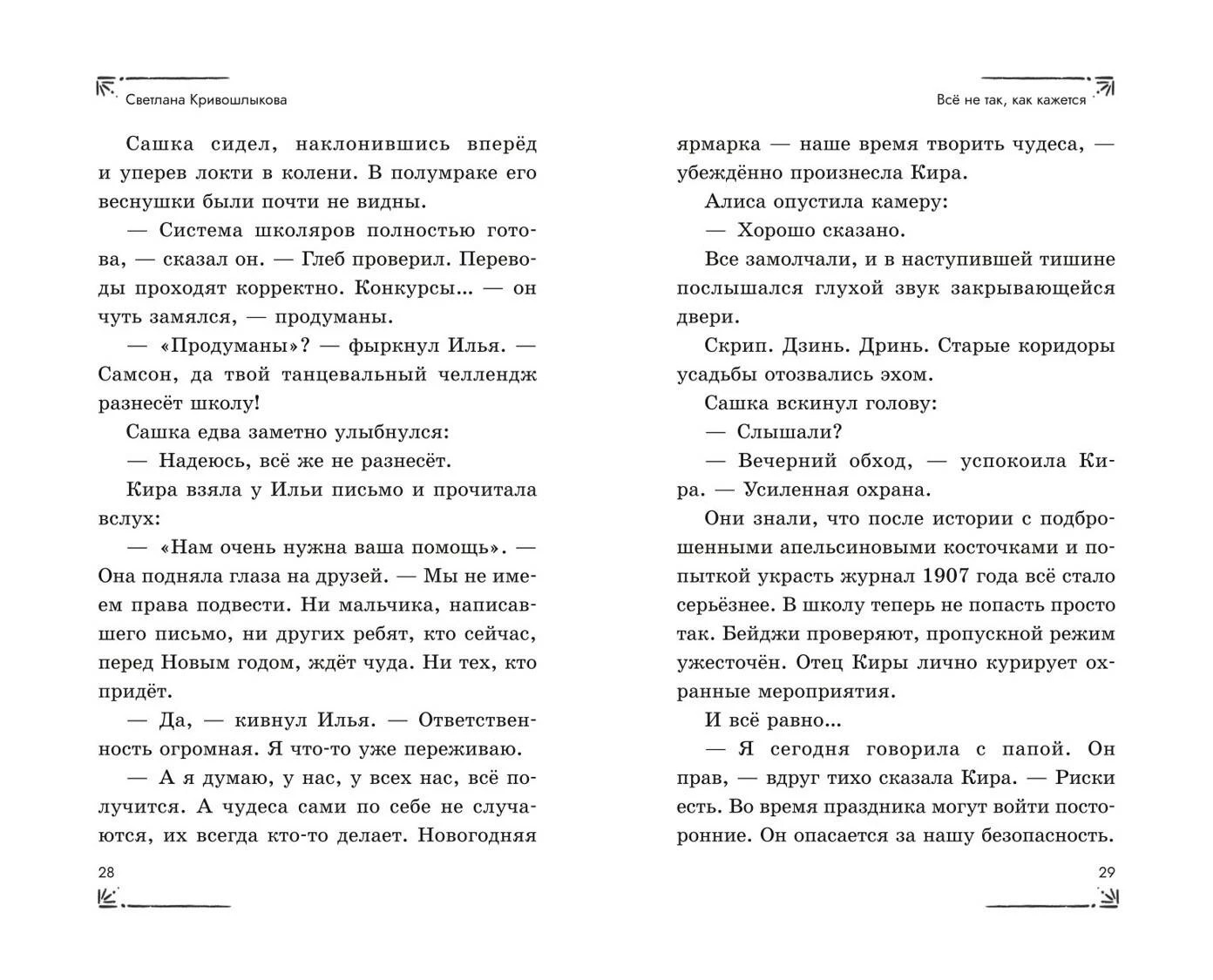 Светлана Кривошлыкова

Сашка сидел, наклонившись вперёд и уперев локти в колени. В полумраке его веснушки были почти не видны.

— Система школяров полностью готова, — сказал он. — Глеб проверил. Переводы проходят корректно. Конкурсы... — он чуть замялся, — продуманы.

— «Продуманы»? — фыркнул Илья. — Самсон, да твой танцевальный челлендж разнесёт школу!

Сашка едва заметно улыбнулся:

— Надеюсь, всё же не разнесёт.

Кира взяла у Ильи письмо и прочитала вслух:

— «Нам очень нужна ваша помощь». — Она подняла глаза на друзей. — Мы не имеем права подвести. Ни мальчика, написавшего письмо, ни других ребят, кто сейчас, перед Новым годом, ждёт чуда. Ни тех, кто придёт.

— Да, — кивнул Илья. — Ответственность огромная. Я что-то уже переживаю.

— А я думаю, у нас, у всех нас, всё получится. А чудеса сами по себе не случаются, их всегда кто-то делает. Новогодняя

28

Всё не так, как кажется

ярмарка — наше время творить чудеса, — убеждённо произнесла Кира.

Алиса опустила камеру:

— Хорошо сказано.

Все замолчали, и в наступившей тишине послышался глухой звук закрывающейся двери.

Скрип. Дзинь. Дринь. Старые коридоры усадьбы отозвались эхом.

Сашка вскинул голову:

— Слышали?

— Вечерний обход, — успокоила Кира. — Усиленная охрана.

Они знали, что после истории с подброшенными апельсиновыми косточками и попыткой украсть журнал 1907 года всё стало серьёзнее. В школу теперь не попасть просто так. Бейджи проверяют, пропускной режим ужесточён. Отец Киры лично курирует охранные мероприятия.

И всё равно...

— Я сегодня говорила с папой. Он прав, — вдруг тихо сказала Кира. — Риски есть. Во время праздника могут войти посторонние. Он опасается за нашу безопасность.

29